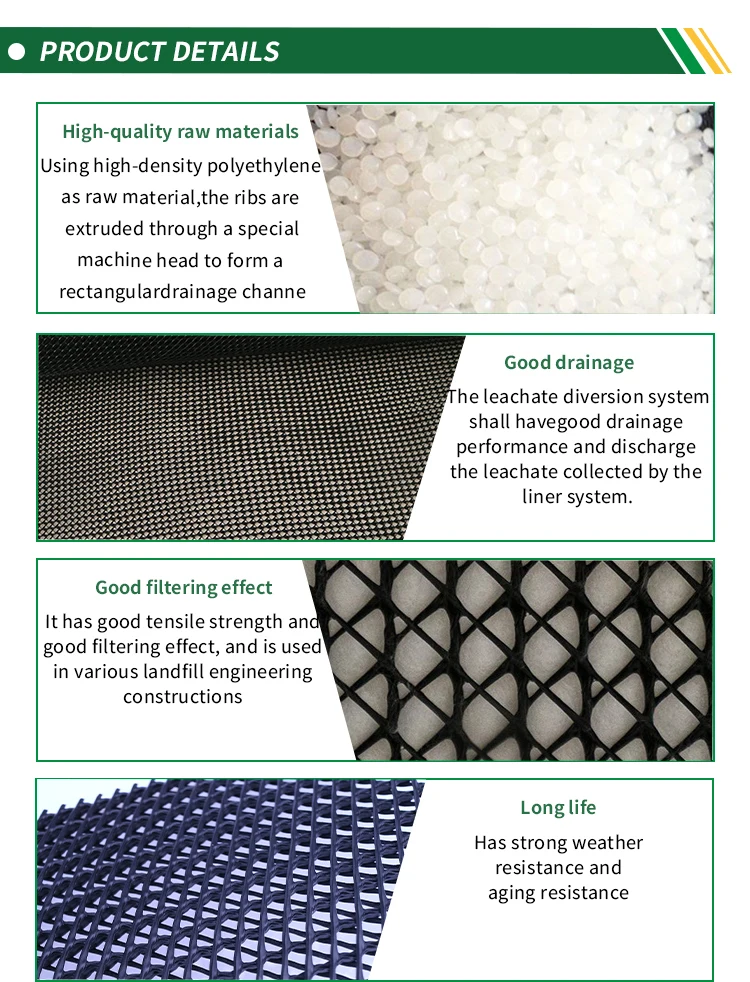 PRODUCT DETAILS

High-quality raw materials

Using high-density polyethylene as raw material,the ribs are extruded through a special machine head to form a rectangulardrainage channe

Good drainage

The leachate diversion system shall havegood drainage performance and discharge the leachate collected by the liner system.

Good filtering effect

It has good tensile strength and good filtering effect, and is used in various landfill engineering constructions

Long life

Has strong weather resistance and aging resistance